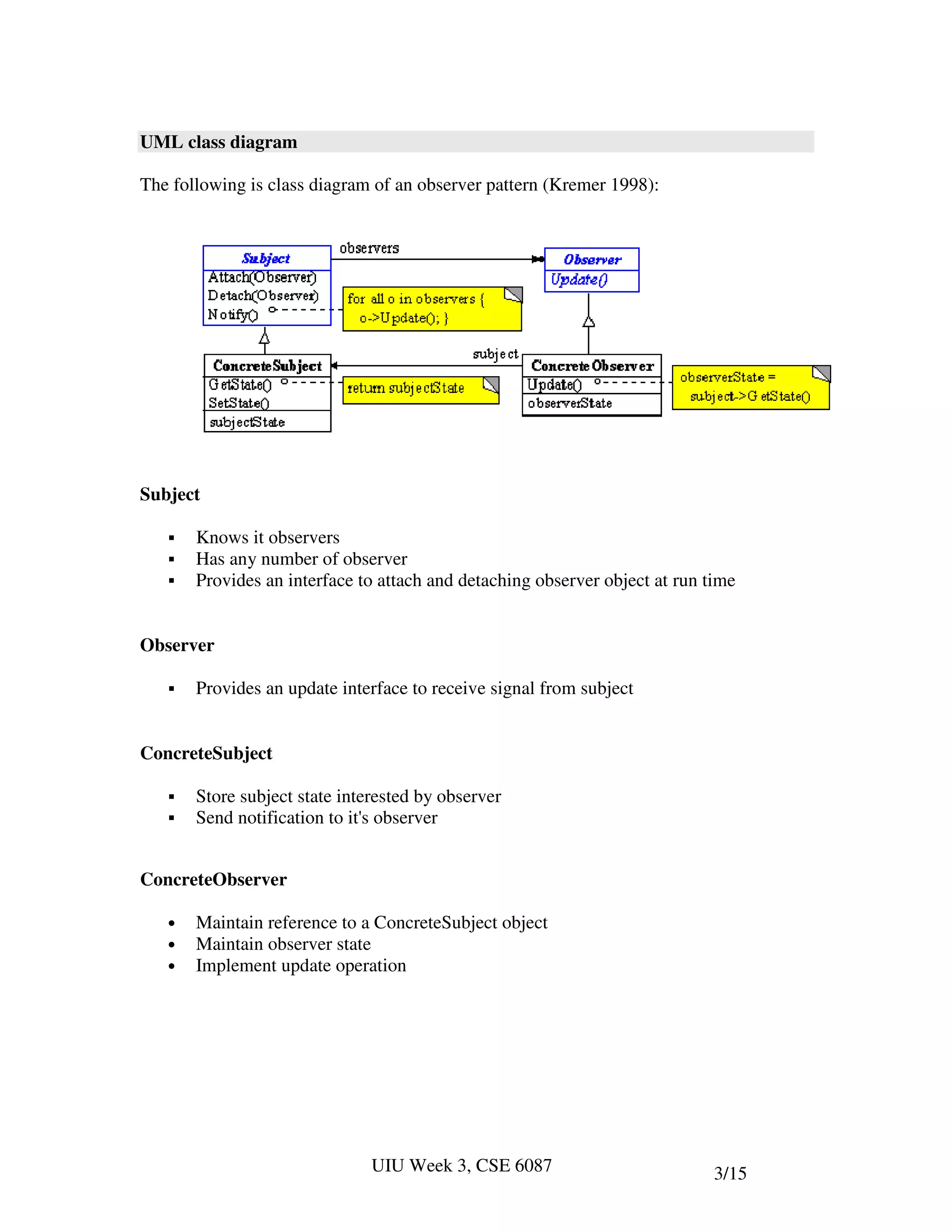 UML class diagram

The following is class diagram of an observer pattern (Kremer 1998):

Subject
Attach(Observer)
Detach(Observer)
Notify()

observers

for all o in observers {
o->Update(); }

Observer
Update()

ConcreteSubject
GetState()
SetState()
subjectState

return subjectState

subject

ConcreteObserver
Update()
observerState

observerState =
subject->GetState()

Subject

▪ Knows it observers
▪ Has any number of observer
▪ Provides an interface to attach and detaching observer object at run time

Observer

▪ Provides an update interface to receive signal from subject

ConcreteSubject

▪ Store subject state interested by observer
▪ Send notification to it's observer

ConcreteObserver

• Maintain reference to a ConcreteSubject object
• Maintain observer state
• Implement update operation

UIU Week 3, CSE 6087

3/15